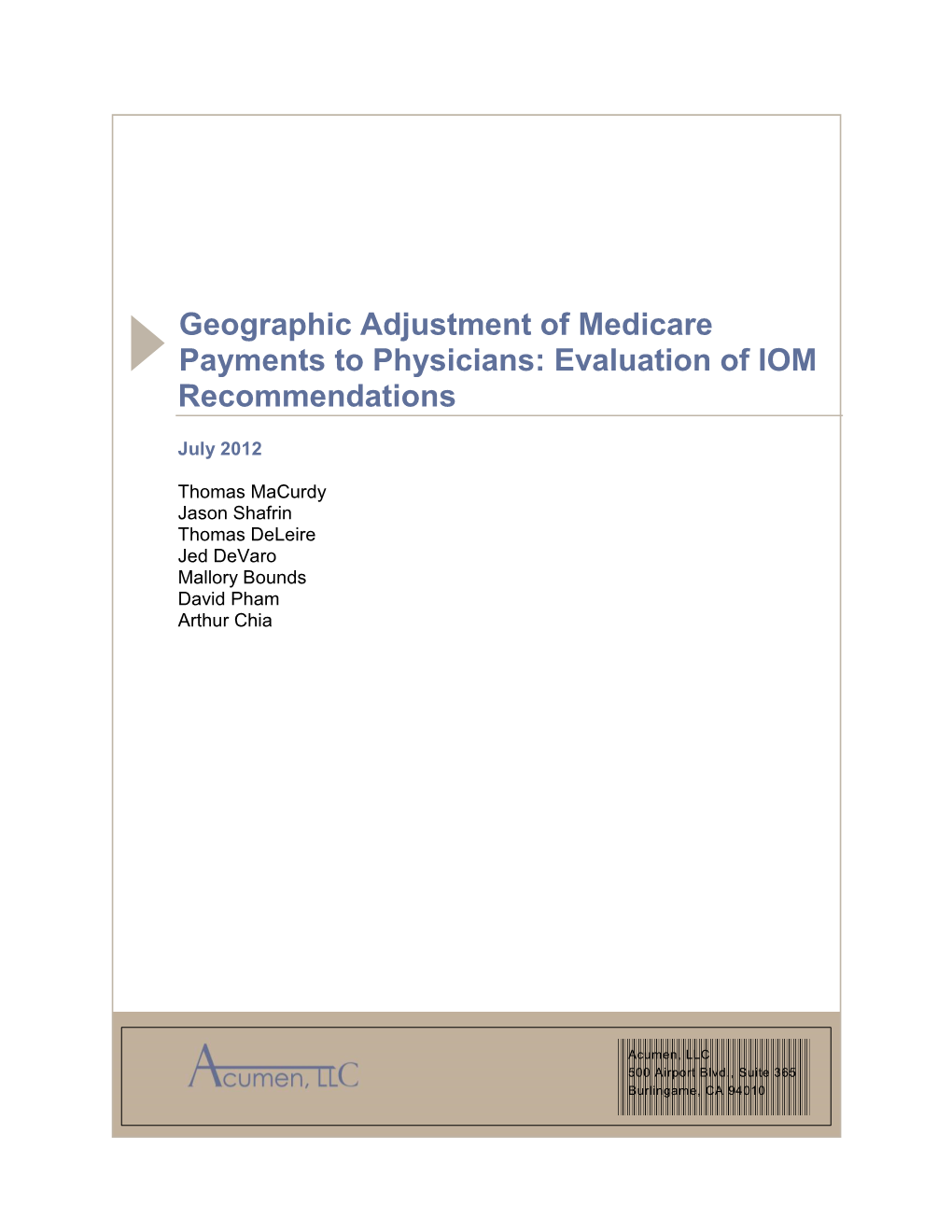 Geographic Adjustment of Medicare Payments to Physicians: Evaluation of IOM Recommendations

July 2012

Thomas MaCurdy
Jason Shafrin
Thomas DeLeire
Jed DeVaro
Mallory Bounds
David Pham
Arthur Chia

Acumen, LLC

Acumen, LLC
500 Airport Blvd., Suite 365
Burlingame, CA 94010